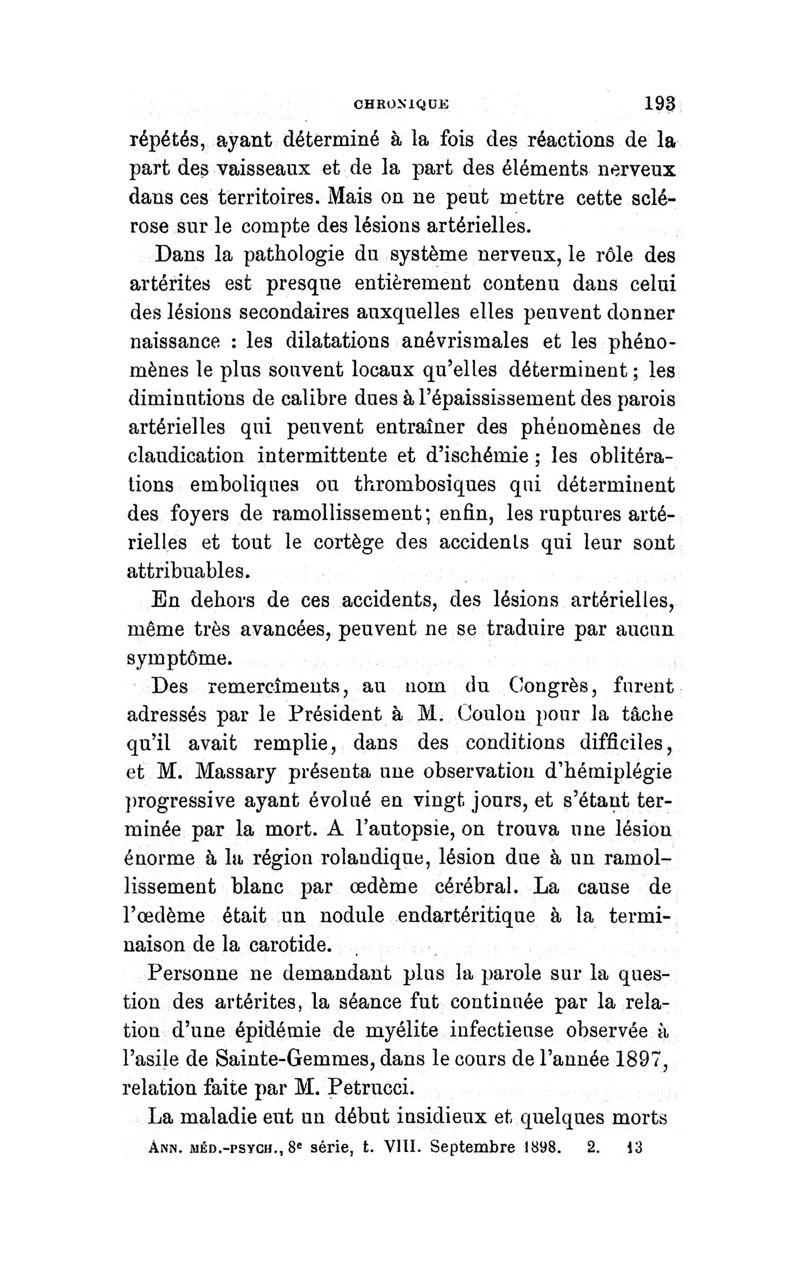 CHRONIQUE 193

répétés, ayant déterminé à la fois des réactions de la part des vaisseaux et de la part des éléments nerveux dans ces territoires. Mais on ne peut mettre cette sclérose sur le compte des lésions artérielles.

Dans la pathologie du système nerveux, le rôle des artérites est presque entièrement contenu dans celui des lésions secondaires auxquelles elles peuvent donner naissance : les dilatations anévrismales et les phénomènes le plus souvent locaux qu'elles déterminent ; les diminutions de calibre dues à l'épaississement des parois artérielles qui peuvent entraîner des phénomènes de claudication intermittente et d'ischémie ; les oblitérations emboliques ou thrombosiques qui déterminent des foyers de ramollissement; enfin, les ruptures artérielles et tout le cortège des accidents qui leur sont attribuables.

En dehors de ces accidents, des lésions artérielles, même très avancées, peuvent ne se traduire par aucun symptôme.

Des remercîments, au nom du Congrès, furent adressés par le Président à M. Coulon pour la tâche qu'il avait remplie, dans des conditions difficiles, et M. Massary présenta une observation d'hémiplégie progressive ayant évolué en vingt jours, et s'étant terminée par la mort. A l'autopsie, on trouva une lésion énorme à la région rolandique, lésion due à un ramollissement blanc par œdème cérébral. La cause de l'œdème était un nodule endartéritique à la terminaison de la carotide.

Personne ne demandant plus la parole sur la question des artérites, la séance fut continuée par la relation d'une épidémie de myélite infectieuse observée à l'asile de Sainte-Gemmes, dans le cours de l'année 1897, relation faite par M. Petrucci.

La maladie eut un début insidieux et quelques morts

ANN. MÉD.-PSYCH., 8e série, t. VIII. Septembre 1898. 2. 13